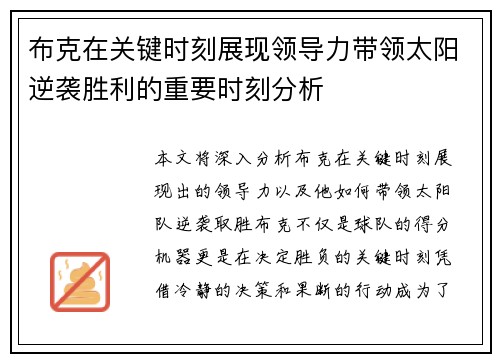 布克在关键时刻展现领导力带领太阳逆袭胜利的重要时刻分析

本文将深入分析布克在关键时刻展现出的领导力以及他如何带领太阳队逆袭取胜布克不仅是球队的得分机器更是在决定胜负的关键时刻凭借冷静的决策和果断的行动成为了